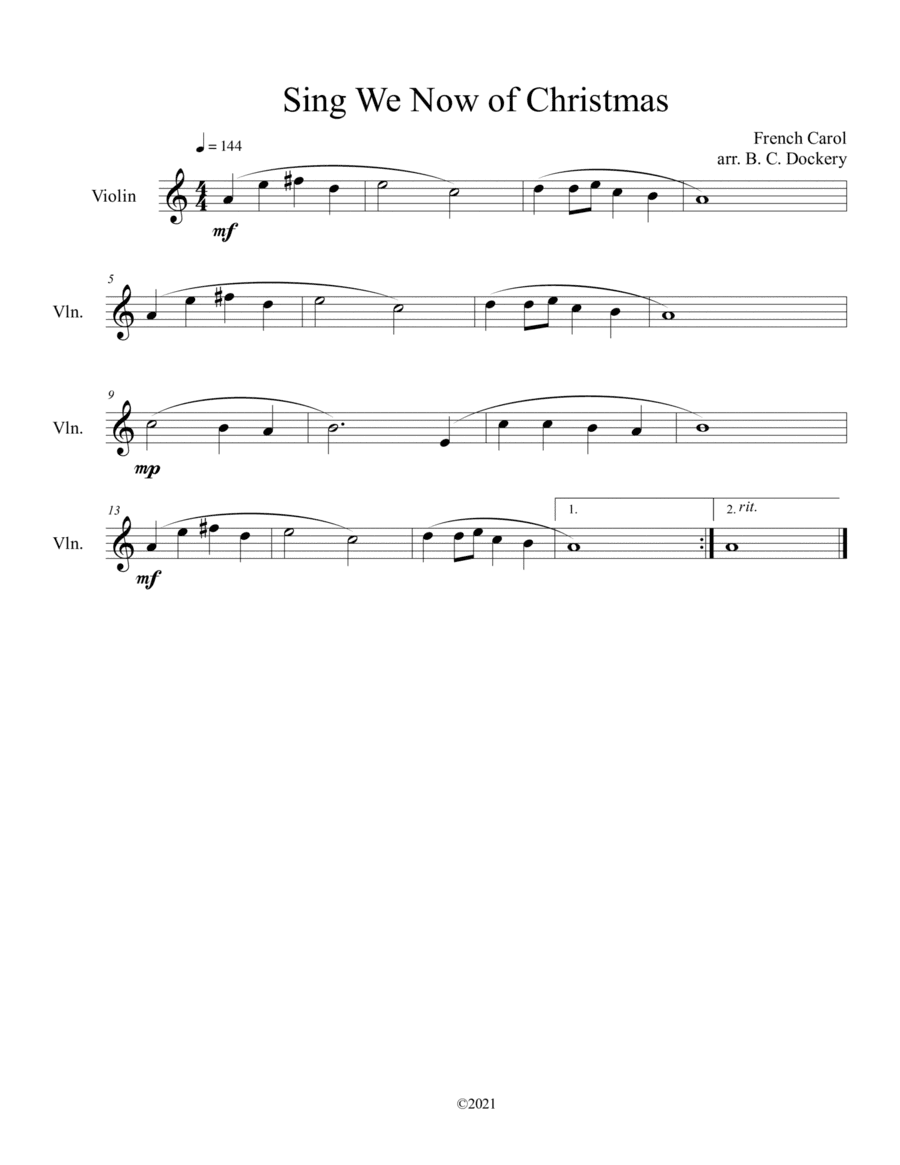 Sing We Now of Christmas

French Carol
arr. B. C. Dockery

♩ = 144

Violin

mf

5

Vln.

9

Vln.

mp

13

Vln.

mf

1.

2. rit.

©2021